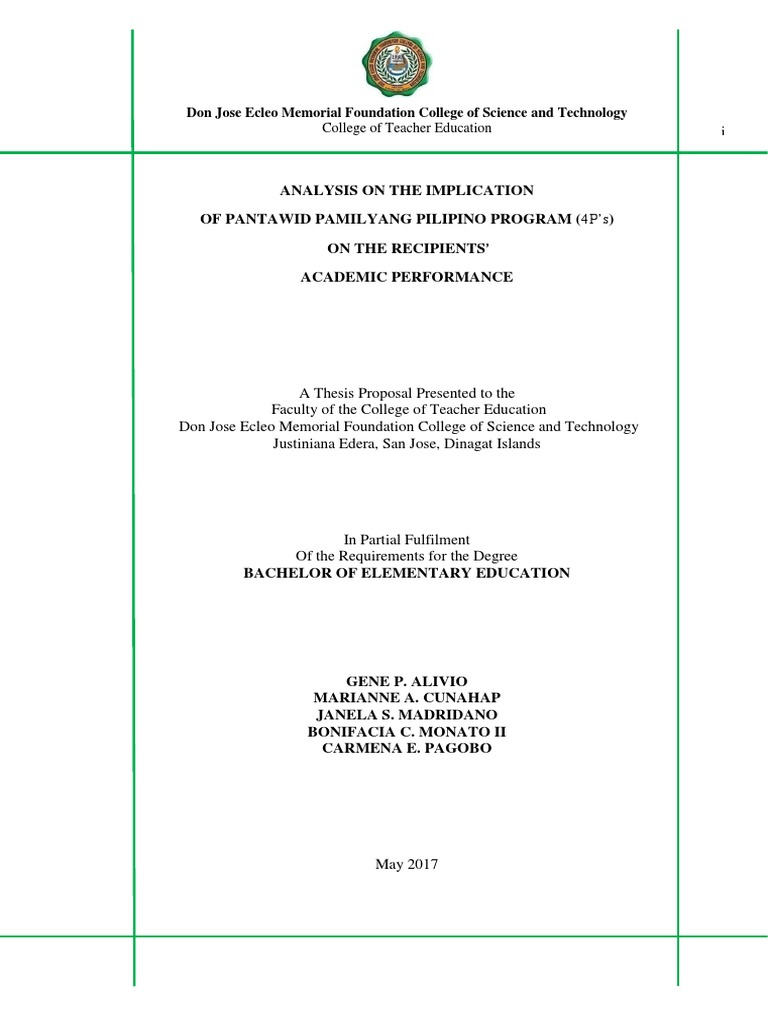 Don Jose Ecleo Memorial Foundation College of Science and Technology
College of Teacher Education

i

ANALYSIS ON THE IMPLICATION

OF PANTAWID PAMILYANG PILIPINO PROGRAM (4P's)

ON THE RECIPIENTS'

ACADEMIC PERFORMANCE

A Thesis Proposal Presented to the
Faculty of the College of Teacher Education
Don Jose Ecleo Memorial Foundation College of Science and Technology
Justiniana Edera, San Jose, Dinagat Islands

In Partial Fulfilment
Of the Requirements for the Degree
BACHELOR OF ELEMENTARY EDUCATION

GENE P. ALIVIO
MARIANNE A. CUNAHAP
JANELA S. MADRIDANO
BONIFACIA C. MONATO II
CARMENA E. PAGOBO

May 2017